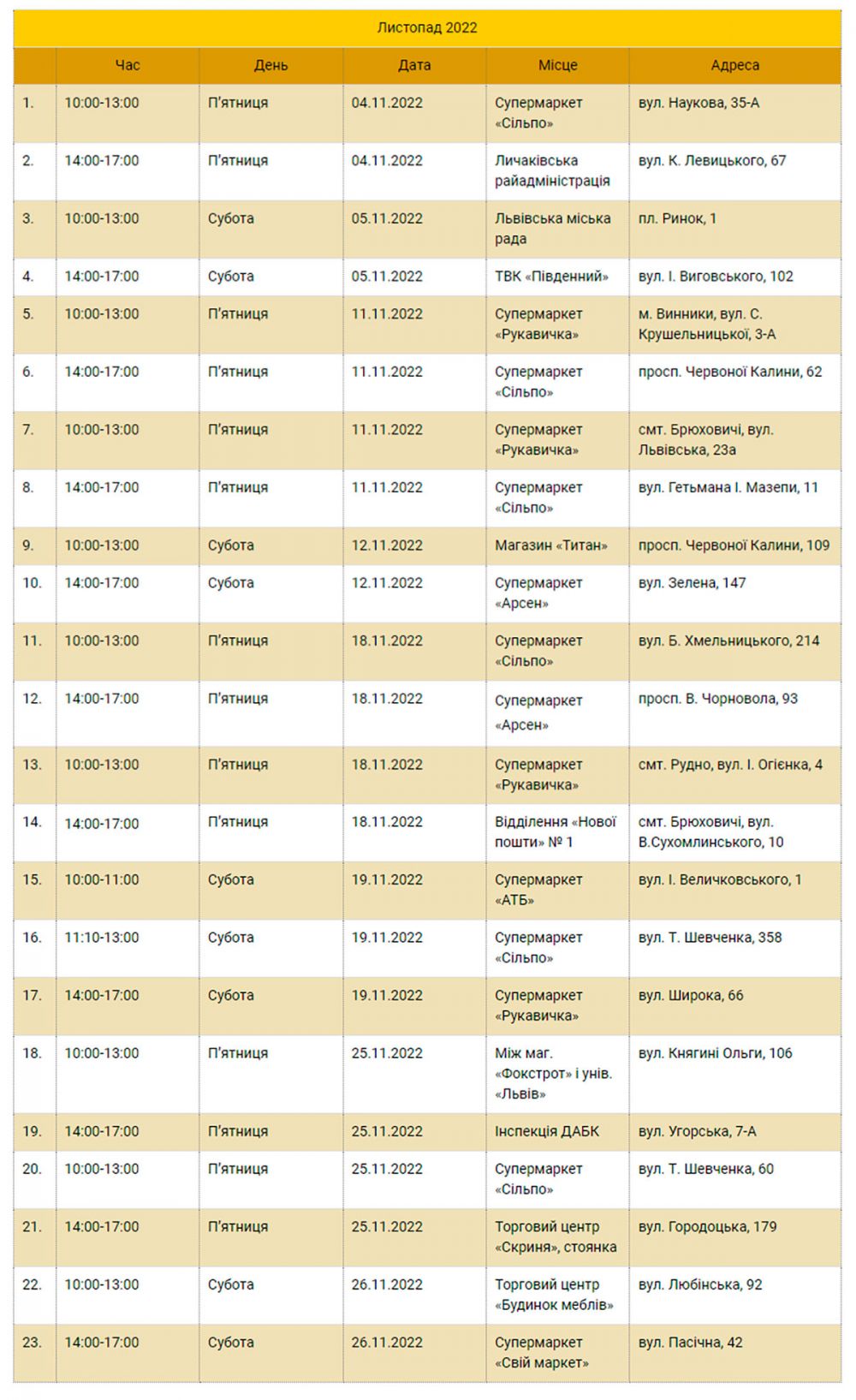 Листопад 2022

| | Час | День | Дата | Місце | Адреса |
|---|---|---|---|---|---|
| 1. | 10:00-13:00 | П'ятниця | 04.11.2022 | Супермаркет «Сільпо» | вул. Наукова, 35-А |
| 2. | 14:00-17:00 | П'ятниця | 04.11.2022 | Личаківська райадміністрація | вул. К. Левицького, 67 |
| 3. | 10:00-13:00 | Субота | 05.11.2022 | Львівська міська рада | пл. Ринок, 1 |
| 4. | 14:00-17:00 | Субота | 05.11.2022 | ТВК «Південний» | вул. І. Виговського, 102 |
| 5. | 10:00-13:00 | П'ятниця | 11.11.2022 | Супермаркет «Рукавичка» | м. Винники, вул. С. Крушельницької, 3-А |
| 6. | 14:00-17:00 | П'ятниця | 11.11.2022 | Супермаркет «Сільпо» | просп. Червоної Калини, 62 |
| 7. | 10:00-13:00 | П'ятниця | 11.11.2022 | Супермаркет «Рукавичка» | смт. Брюховичі, вул. Львівська, 23а |
| 8. | 14:00-17:00 | П'ятниця | 11.11.2022 | Супермаркет «Сільпо» | вул. Гетьмана І. Мазепи, 11 |
| 9. | 10:00-13:00 | Субота | 12.11.2022 | Магазин «Титан» | просп. Червоної Калини, 109 |
| 10. | 14:00-17:00 | Субота | 12.11.2022 | Супермаркет «Арсен» | вул. Зелена, 147 |
| 11. | 10:00-13:00 | П'ятниця | 18.11.2022 | Супермаркет «Сільпо» | вул. Б. Хмельницького, 214 |
| 12. | 14:00-17:00 | П'ятниця | 18.11.2022 | Супермаркет «Арсен» | просп. В. Чорновола, 93 |
| 13. | 10:00-13:00 | П'ятниця | 18.11.2022 | Супермаркет «Рукавичка» | смт. Рудно, вул. І. Огієнка, 4 |
| 14. | 14:00-17:00 | П'ятниця | 18.11.2022 | Відділення «Нової пошти» № 1 | смт. Брюховичі, вул. В.Сухомлинського, 10 |
| 15. | 10:00-11:00 | Субота | 19.11.2022 | Супермаркет «АТБ» | вул. І. Величковського, 1 |
| 16. | 11:10-13:00 | Субота | 19.11.2022 | Супермаркет «Сільпо» | вул. Т. Шевченка, 358 |
| 17. | 14:00-17:00 | Субота | 19.11.2022 | Супермаркет «Рукавичка» | вул. Широка, 66 |
| 18. | 10:00-13:00 | П'ятниця | 25.11.2022 | Між маг. «Фокстрот» і унів. «Львів» | вул. Княгині Ольги, 106 |
| 19. | 14:00-17:00 | П'ятниця | 25.11.2022 | Інспекція ДАБК | вул. Угорська, 7-А |
| 20. | 10:00-13:00 | П'ятниця | 25.11.2022 | Супермаркет «Сільпо» | вул. Т. Шевченка, 60 |
| 21. | 14:00-17:00 | П'ятниця | 25.11.2022 | Торговий центр «Скриня», стоянка | вул. Городоцька, 179 |
| 22. | 10:00-13:00 | Субота | 26.11.2022 | Торговий центр «Будинок меблів» | вул. Любінська, 92 |
| 23. | 14:00-17:00 | Субота | 26.11.2022 | Супермаркет «Свій маркет» | вул. Пасічна, 42 |